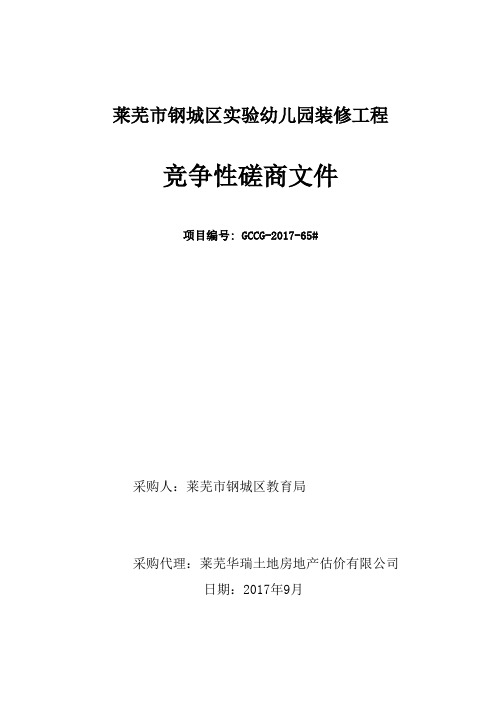 莱芜市钢城区实验幼儿园装修工程

竞争性磋商文件

项目编号：GCCG-2017-65#

采购人：莱芜市钢城区教育局

采购代理：莱芜华瑞土地房地产估价有限公司

日期：2017年9月